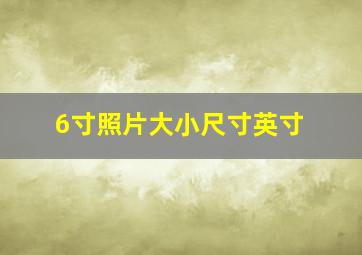 6寸照片大小尺寸英寸